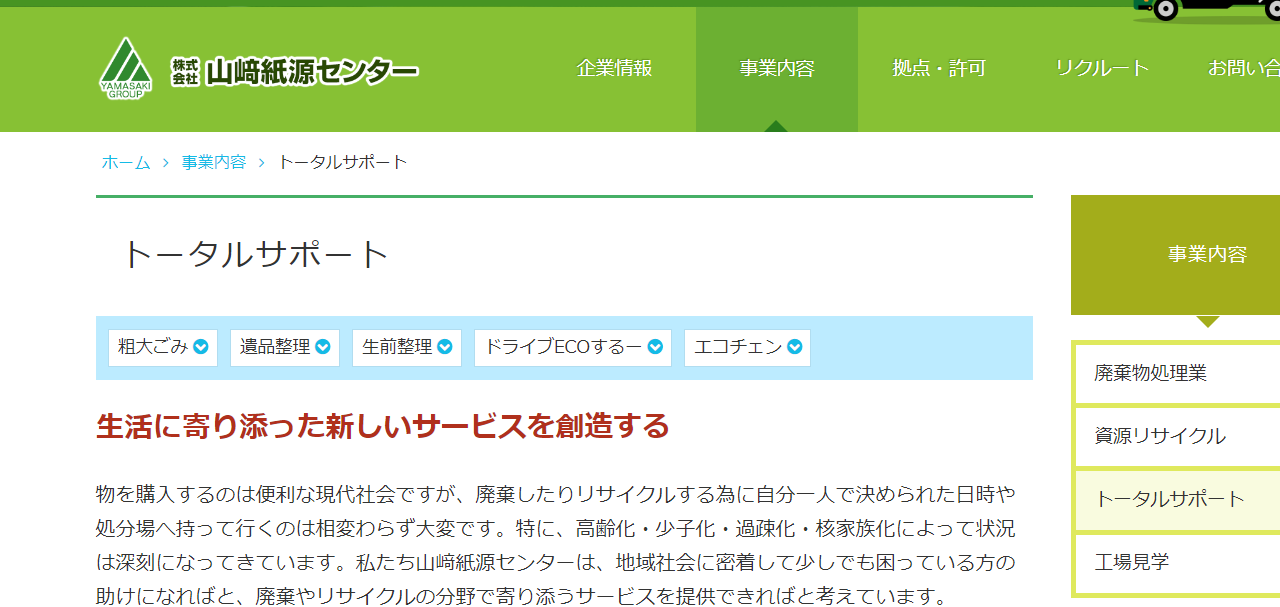 YAMASAKI GROUP

株式会社 山﨑紙源センター

企業情報
事業内容
拠点・許可
リクルート
お問い合

ホーム › 事業内容 › トータルサポート

トータルサポート

粗大ごみ
遺品整理
生前整理
ドライブECOするー
エコチェン

生活に寄り添った新しいサービスを創造する

物を購入するのは便利な現代社会ですが、廃棄したりリサイクルする為に自分一人で決められた日時や処分場へ持って行くのは相変わらず大変です。特に、高齢化・少子化・過疎化・核家族化によって状況は深刻になってきています。私たち山﨑紙源センターは、地域社会に密着して少しでも困っている方の助けになればと、廃棄やリサイクルの分野で寄り添うサービスを提供できればと考えています。

事業内容

廃棄物処理業
資源リサイクル
トータルサポート
工場見学